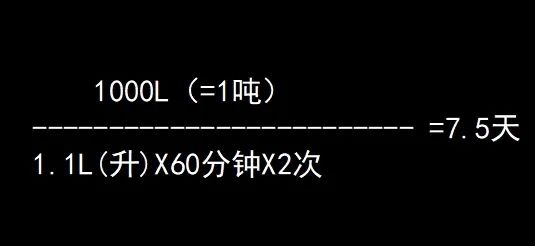 1000L（=1吨）
------------------------------ =7.5天
1.1L(升)X60分钟X2次